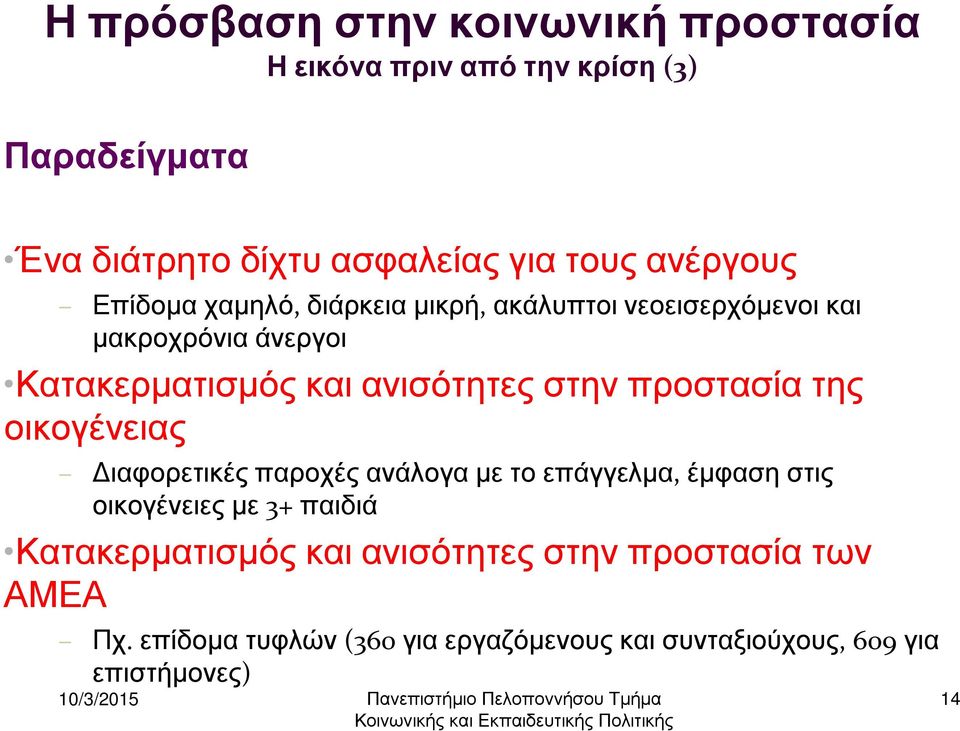 Η πρόσβαση στην κοινωνική προστασία
Η εικόνα πριν από την κρίση (3)

Παραδείγματα

•Ένα διάτρητο δίχτυ ασφαλείας για τους ανέργους
– Επίδομα χαμηλό, διάρκεια μικρή, ακάλυπτοι νεοεισερχόμενοι και μακροχρόνια άνεργοι

•Κατακερματισμός και ανισότητες στην προστασία της οικογένειας
– Διαφορετικές παροχές ανάλογα με το επάγγελμα, έμφαση στις οικογένειες με 3+ παιδιά

•Κατακερματισμός και ανισότητες στην προστασία των ΑΜΕΑ
– Πχ. επίδομα τυφλών (360 για εργαζόμενους και συνταξιούχους, 609 για επιστήμονες)

10/3/2015

Πανεπιστήμιο Πελοποννήσου Τμήμα Κοινωνικής και Εκπαιδευτικής Πολιτικής

14